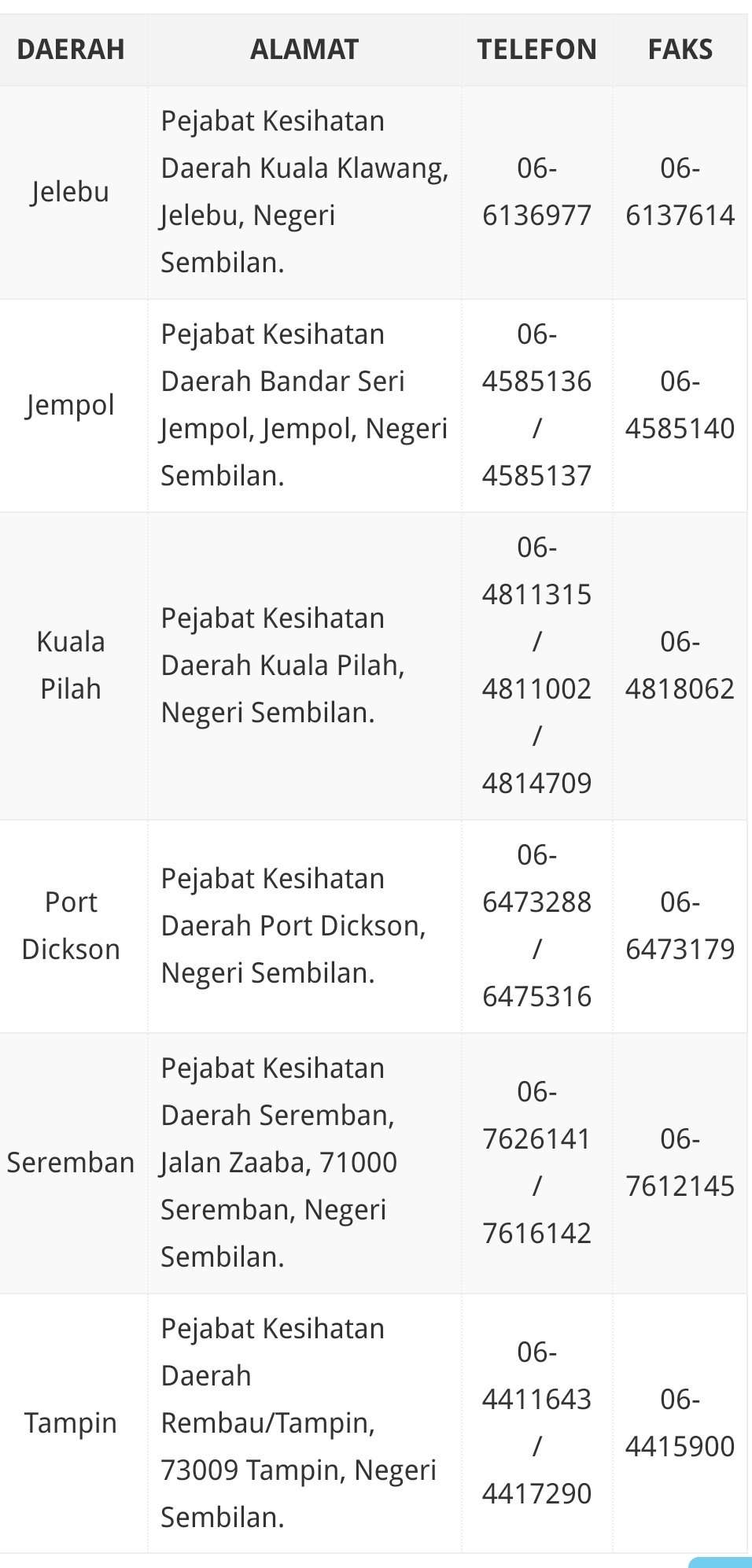 | DAERAH | ALAMAT | TELEFON | FAKS |
|---|---|---|---|
| Jelebu | Pejabat Kesihatan Daerah Kuala Klawang, Jelebu, Negeri Sembilan. | 06-6136977 | 06-6137614 |
| Jempol | Pejabat Kesihatan Daerah Bandar Seri Jempol, Jempol, Negeri Sembilan. | 06-4585136 / 4585137 | 06-4585140 |
| Kuala Pilah | Pejabat Kesihatan Daerah Kuala Pilah, Negeri Sembilan. | 06-4811315 / 4811002 / 4814709 | 06-4818062 |
| Port Dickson | Pejabat Kesihatan Daerah Port Dickson, Negeri Sembilan. | 06-6473288 / 6475316 | 06-6473179 |
| Seremban | Pejabat Kesihatan Daerah Seremban, Jalan Zaaba, 71000 Seremban, Negeri Sembilan. | 06-7626141 / 7616142 | 06-7612145 |
| Tampin | Pejabat Kesihatan Daerah Rembau/Tampin, 73009 Tampin, Negeri Sembilan. | 06-4411643 / 4417290 | 06-4415900 |